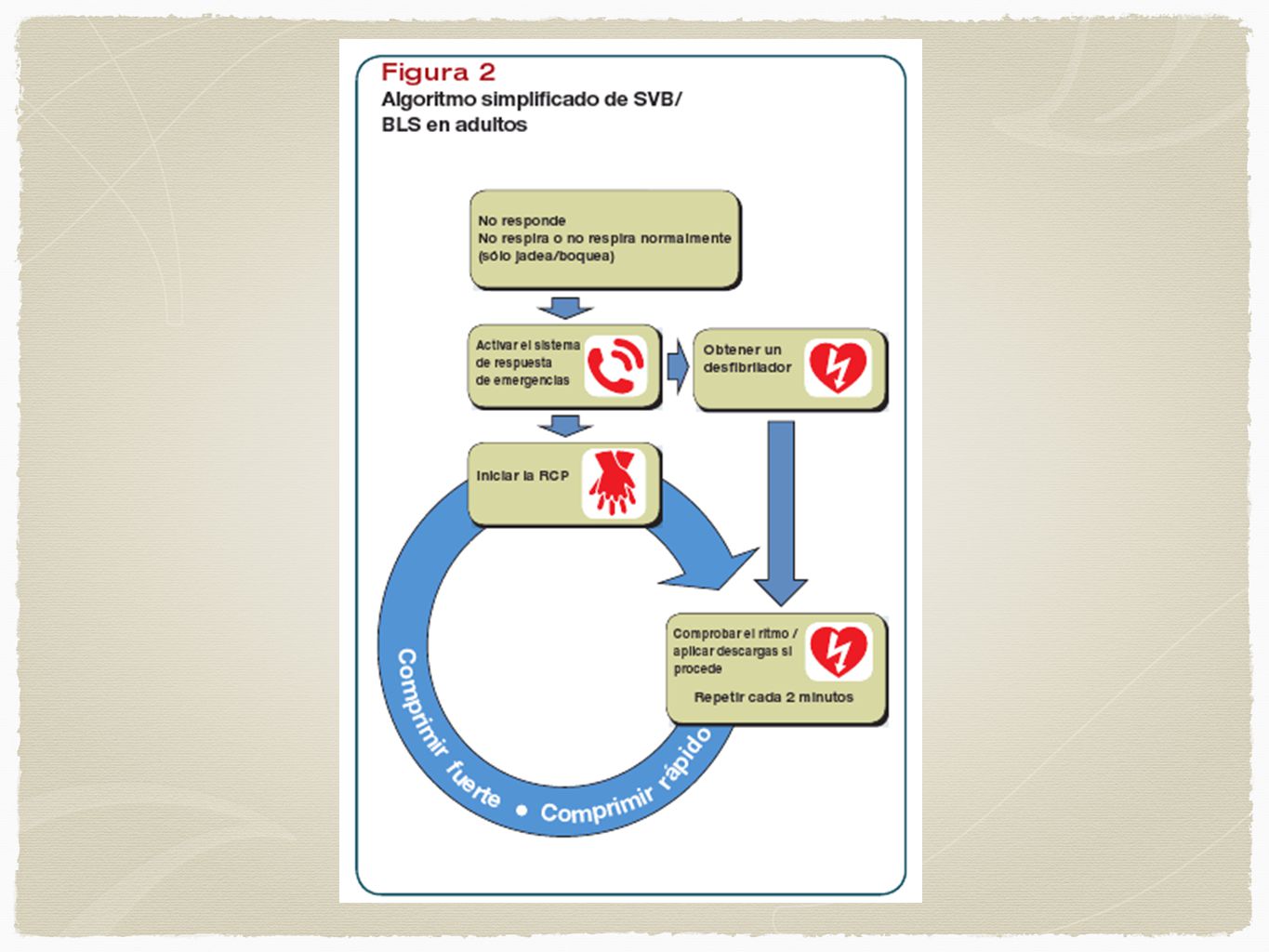 Figura 2
Algoritmo simplificado de SVB/ BLS en adultos

No responde
No respira o no respira normalmente (sólo jadea/boquea)

Activar el sistema de respuesta de emergencias

Obtener un desfibrilador

Iniciar la RCP

Comprobar el ritmo / aplicar descargas si procede

Repetir cada 2 minutos

Comprimir fuerte • Comprimir rápido